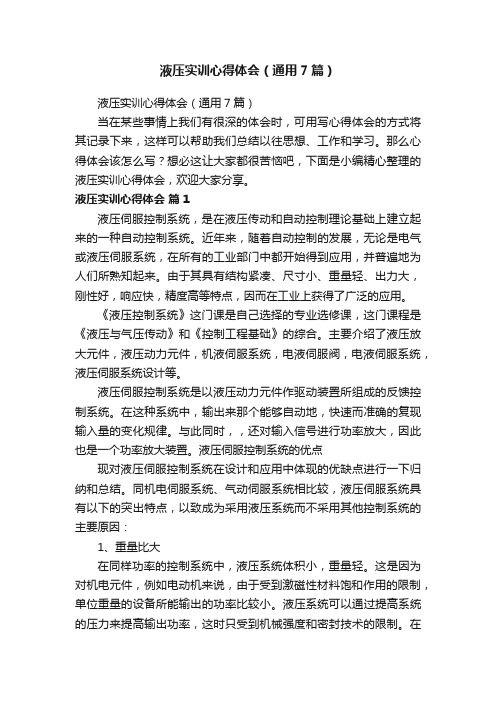 液压实训心得体会（通用7篇）

液压实训心得体会（通用7篇）

当在某些事情上我们有很深的体会时，可用写心得体会的方式将其记录下来，这样可以帮助我们总结以往思想、工作和学习。那么心得体会该怎么写？想必这让大家都很苦恼吧，下面是小编精心整理的液压实训心得体会，欢迎大家分享。

液压实训心得体会 篇1

液压伺服控制系统，是在液压传动和自动控制理论基础上建立起来的一种自动控制系统。近年来，随着自动控制的发展，无论是电气或液压伺服系统，在所有的工业部门中都开始得到应用，并普遍地为人们所熟知起来。由于其具有结构紧凑、尺寸小、重量轻、出力大，刚性好，响应快，精度高等特点，因而在工业上获得了广泛的应用。

《液压控制系统》这门课是自己选择的专业选修课，这门课程是《液压与气压传动》和《控制工程基础》的综合。主要介绍了液压放大元件，液压动力元件，机液伺服系统，电液伺服阀，电液伺服系统，液压伺服系统设计等。

液压伺服控制系统是以液压动力元件作驱动装置所组成的反馈控制系统。在这种系统中，输出来那个能够自动地，快速而准确的复现输入量的变化规律。与此同时，，还对输入信号进行功率放大，因此也是一个功率放大装置。液压伺服控制系统的优点

现对液压伺服控制系统在设计和应用中体现的优缺点进行一下归纳和总结。同机电伺服系统、气动伺服系统相比较，液压伺服系统具有以下的突出特点，以致成为采用液压系统而不采用其他控制系统的主要原因：

1、重量比大

在同样功率的控制系统中，液压系统体积小，重量轻。这是因为对机电元件，例如电动机来说，由于受到激磁性材料饱和作用的限制，单位重量的设备所能输出的功率比较小。液压系统可以通过提高系统的压力来提高输出功率，这时只受到机械强度和密封技术的限制。在